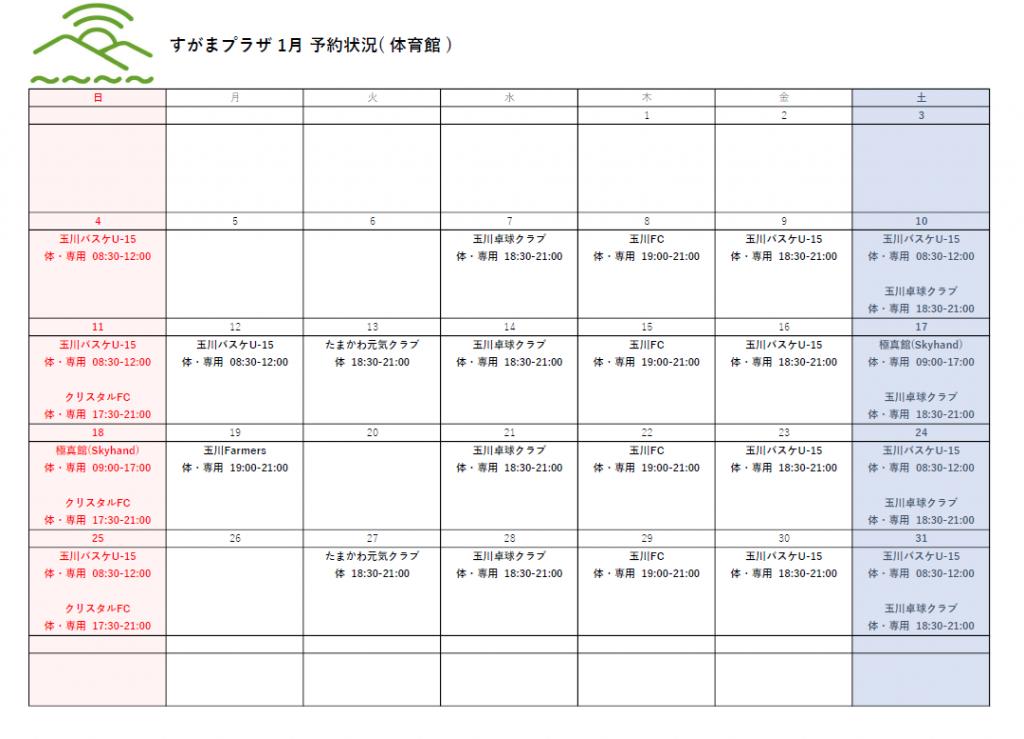 すがまプラザ 1月 予約状況( 体育館 )

| 日 | 月 | 火 | 水 | 木 | 金 | 土 |
|---|---|---|---|---|---|---|
| | | | | 1 | 2 | 3 |
| | | | | | | |
| 4 | 5 | 6 | 7 | 8 | 9 | 10 |
| 玉川バスケU-15 体・専用 08:30-12:00 | | | 玉川卓球クラブ 体・専用 18:30-21:00 | 玉川FC 体・専用 19:00-21:00 | 玉川バスケU-15 体・専用 18:30-21:00 | 玉川バスケU-15 体・専用 08:30-12:00 玉川卓球クラブ 体・専用 18:30-21:00 |
| 11 | 12 | 13 | 14 | 15 | 16 | 17 |
| 玉川バスケU-15 体・専用 08:30-12:00 クリスタルFC 体・専用 17:30-21:00 | 玉川バスケU-15 体・専用 08:30-12:00 | たまかわ元気クラブ 体 18:30-21:00 | 玉川卓球クラブ 体・専用 18:30-21:00 | 玉川FC 体・専用 19:00-21:00 | 玉川バスケU-15 体・専用 18:30-21:00 | 極真館(Skyhand) 体・専用 09:00-17:00 玉川卓球クラブ 体・専用 18:30-21:00 |
| 18 | 19 | 20 | 21 | 22 | 23 | 24 |
| 極真館(Skyhand) 体・専用 09:00-17:00 クリスタルFC 体・専用 17:30-21:00 | 玉川Farmers 体・専用 19:00-21:00 | | 玉川卓球クラブ 体・専用 18:30-21:00 | 玉川FC 体・専用 19:00-21:00 | 玉川バスケU-15 体・専用 18:30-21:00 | 玉川バスケU-15 体・専用 08:30-12:00 玉川卓球クラブ 体・専用 18:30-21:00 |
| 25 | 26 | 27 | 28 | 29 | 30 | 31 |
| 玉川バスケU-15 体・専用 08:30-12:00 クリスタルFC 体・専用 17:30-21:00 | | たまかわ元気クラブ 体 18:30-21:00 | 玉川卓球クラブ 体・専用 18:30-21:00 | 玉川FC 体・専用 19:00-21:00 | 玉川バスケU-15 体・専用 18:30-21:00 | 玉川バスケU-15 体・専用 08:30-12:00 玉川卓球クラブ 体・専用 18:30-21:00 |
| | | | | | | |
| | | | | | | |